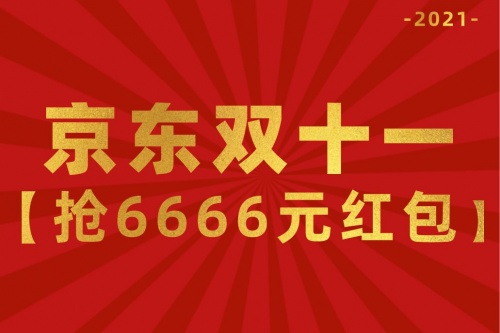 -2021-

京东双十一

【抢6666元红包】